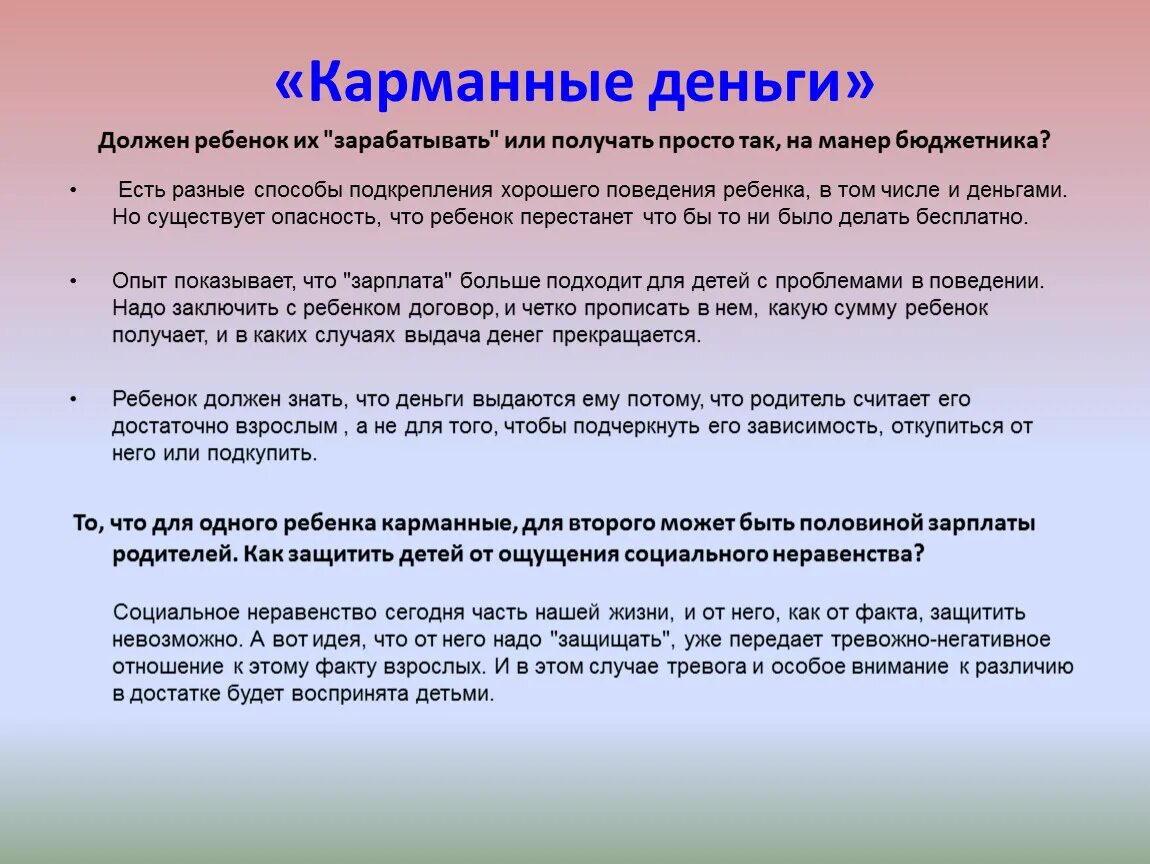 «Карманные деньги»

Должен ребенок их "зарабатывать" или получать просто так, на манер бюджетника?

• Есть разные способы подкрепления хорошего поведения ребенка, в том числе и деньгами. Но существует опасность, что ребенок перестанет что бы то ни было делать бесплатно.

• Опыт показывает, что "зарплата" больше подходит для детей с проблемами в поведении. Надо заключить с ребенком договор, и четко прописать в нем, какую сумму ребенок получает, и в каких случаях выдача денег прекращается.

• Ребенок должен знать, что деньги выдаются ему потому, что родитель считает его достаточно взрослым , а не для того, чтобы подчеркнуть его зависимость, откупиться от него или подкупить.

То, что для одного ребенка карманные, для второго может быть половиной зарплаты родителей. Как защитить детей от ощущения социального неравенства?

Социальное неравенство сегодня часть нашей жизни, и от него, как от факта, защитить невозможно. А вот идея, что от него надо "защищать", уже передает тревожно-негативное отношение к этому факту взрослых. И в этом случае тревога и особое внимание к различию в достатке будет воспринята детьми.